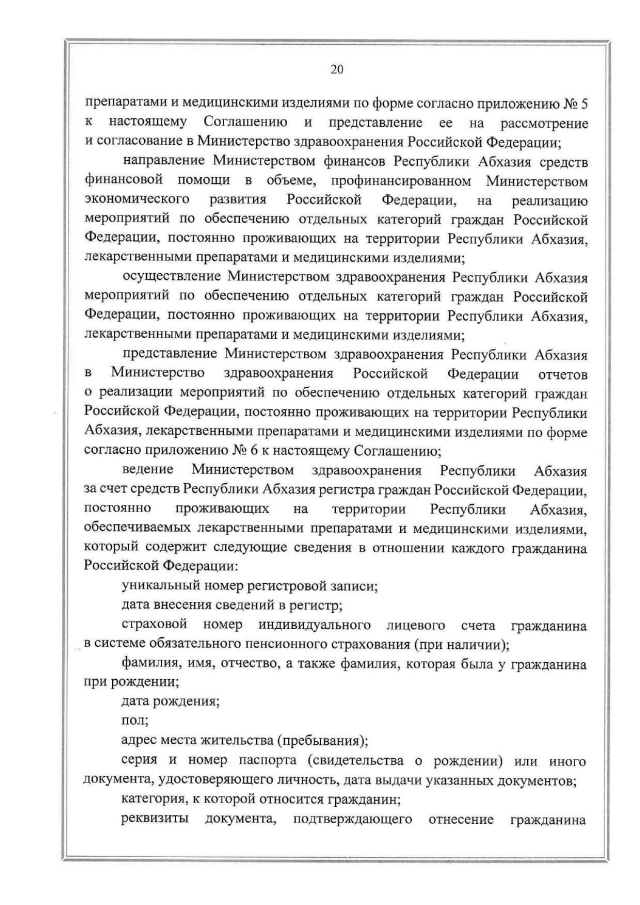 20

препаратами и медицинскими изделиями по форме согласно приложению № 5 к настоящему Соглашению и представление ее на рассмотрение и согласование в Министерство здравоохранения Российской Федерации;

направление Министерством финансов Республики Абхазия средств финансовой помощи в объеме, профинансированном Министерством экономического развития Российской Федерации, на реализацию мероприятий по обеспечению отдельных категорий граждан Российской Федерации, постоянно проживающих на территории Республики Абхазия, лекарственными препаратами и медицинскими изделиями;

осуществление Министерством здравоохранения Республики Абхазия мероприятий по обеспечению отдельных категорий граждан Российской Федерации, постоянно проживающих на территории Республики Абхазия, лекарственными препаратами и медицинскими изделиями;

представление Министерством здравоохранения Республики Абхазия в Министерство здравоохранения Российской Федерации отчетов о реализации мероприятий по обеспечению отдельных категорий граждан Российской Федерации, постоянно проживающих на территории Республики Абхазия, лекарственными препаратами и медицинскими изделиями по форме согласно приложению № 6 к настоящему Соглашению;

ведение Министерством здравоохранения Республики Абхазия за счет средств Республики Абхазия регистра граждан Российской Федерации, постоянно проживающих на территории Республики Абхазия, обеспечиваемых лекарственными препаратами и медицинскими изделиями, который содержит следующие сведения в отношении каждого гражданина Российской Федерации:

уникальный номер регистровой записи;

дата внесения сведений в регистр;

страховой номер индивидуального лицевого счета гражданина в системе обязательного пенсионного страхования (при наличии);

фамилия, имя, отчество, а также фамилия, которая была у гражданина при рождении;

дата рождения;

пол;

адрес места жительства (пребывания);

серия и номер паспорта (свидетельства о рождении) или иного документа, удостоверяющего личность, дата выдачи указанных документов;

категория, к которой относится гражданин;

реквизиты документа, подтверждающего отнесение гражданина